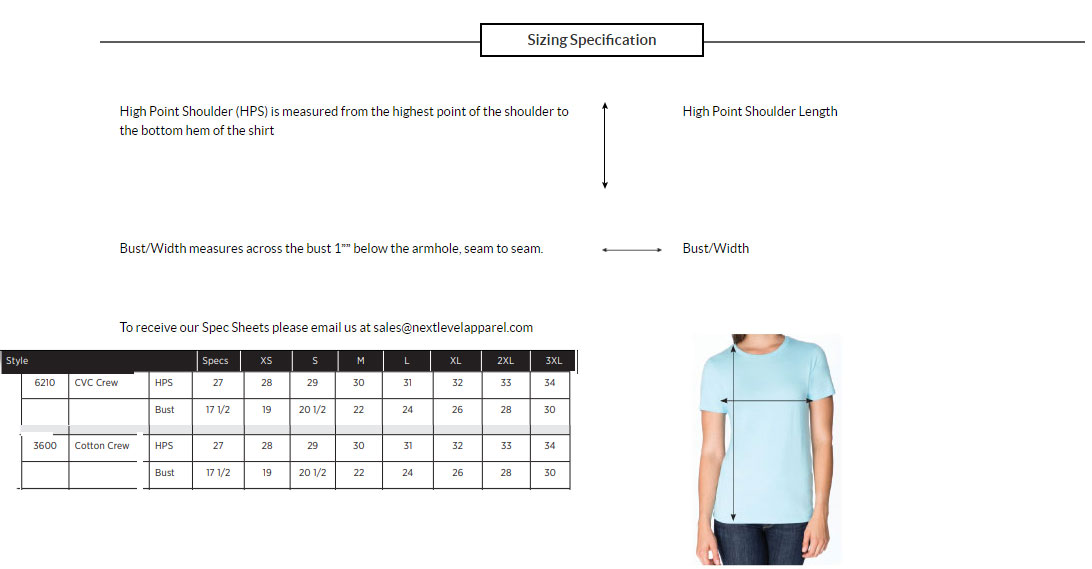 Sizing Specification

High Point Shoulder (HPS) is measured from the highest point of the shoulder to the bottom hem of the shirt

High Point Shoulder Length

Bust/Width measures across the bust 1"" below the armhole, seam to seam.

Bust/Width

To receive our Spec Sheets please email us at sales@nextlevelapparel.com

| Style | | | Specs | XS | S | M | L | XL | 2XL | 3XL |
|---|---|---|---|---|---|---|---|---|---|---|
| 6210 | CVC Crew | HPS | 27 | 28 | 29 | 30 | 31 | 32 | 33 | 34 |
| | | Bust | 17 1/2 | 19 | 20 1/2 | 22 | 24 | 26 | 28 | 30 |
| 3600 | Cotton Crew | HPS | 27 | 28 | 29 | 30 | 31 | 32 | 33 | 34 |
| | | Bust | 17 1/2 | 19 | 20 1/2 | 22 | 24 | 26 | 28 | 30 |